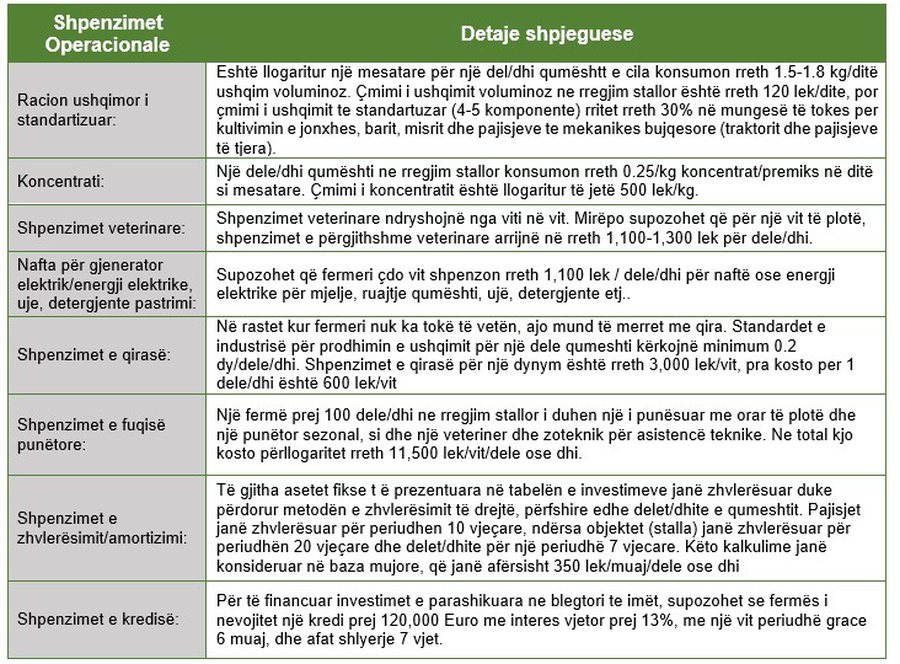 | Shpenzimet Operacionale | Detaje shpjeguese |
|---|---|
| Racion ushqimor i standartizuar: | Eshtë llogaritur një mesatare për një del/dhi qumështt e cila konsumon rreth 1.5-1.8 kg/ditë ushqim voluminoz. Çmimi i ushqimit voluminoz ne rregjim stallor është rreth 120 lek/dite, por çmimi i ushqimit te standartuzar (4-5 komponente) rritet rreth 30% në mungesë të tokes per kultivimin e jonxhes, barit, misrit dhe pajisjeve te mekanikes bujqesore (traktorit dhe pajisjeve të tjera). |
| Koncentrati: | Një dele/dhi qumështi ne rregjim stallor konsumon rreth 0.25/kg koncentrat/premiks në ditë si mesatare. Çmimi i koncentratit është llogaritur të jetë 500 lek/kg. |
| Shpenzimet veterinare: | Shpenzimet veterinare ndryshojnë nga viti në vit. Mirëpo supozohet që për një vit të plotë, shpenzimet e përgjithshme veterinare arrijnë në rreth 1,100-1,300 lek për dele/dhi. |
| Nafta për gjenerator elektrik/energji elektrike, uje, detergjente pastrimi: | Supozohet që fermeri çdo vit shpenzon rreth 1,100 lek / dele/dhi për naftë ose energji elektrike për mjelje, ruajtje qumështi, ujë, detergjente etj.. |
| Shpenzimet e qirasë: | Në rastet kur fermeri nuk ka tokë të vetën, ajo mund të merret me qira. Standardet e industrisë për prodhimin e ushqimit për një dele qumeshti kërkojnë minimum 0.2 dy/dele/dhi. Shpenzimet e qirasë për një dynym është rreth 3,000 lek/vit, pra kosto per 1 dele/dhi është 600 lek/vit |
| Shpenzimet e fuqisë punëtore: | Një fermë prej 100 dele/dhi ne rregjim stallor i duhen një i punësuar me orar të plotë dhe një punëtor sezonal, si dhe një veteriner dhe zoteknik për asistencë teknike. Ne total kjo kosto përllogaritet rreth 11,500 lek/vit/dele ose dhi. |
| Shpenzimet e zhvlerësimit/amortizimi: | Të gjitha asetet fikse t ë prezentuara në tabelën e investimeve janë zhvlerësuar duke përdorur metodën e zhvlerësimit të drejtë, përfshire edhe delet/dhite e qumeshtit. Pajisjet janë zhvlerësuar për periudhen 10 vjeçare, ndërsa objektet (stalla) janë zhvlerësuar për periudhën 20 vjeçare dhe delet/dhite për një periudhë 7 vjecare. Këto kalkulime janë konsideruar në baza mujore, që janë afërsisht 350 lek/muaj/dele ose dhi |
| Shpenzimet e kredisë: | Për të financuar investimet e parashikuara ne blegtori te imët, supozohet se fermës i nevojitet një kredi prej 120,000 Euro me interes vjetor prej 13%, me një vit periudhë grace 6 muaj, dhe afat shlyerje 7 vjet. |